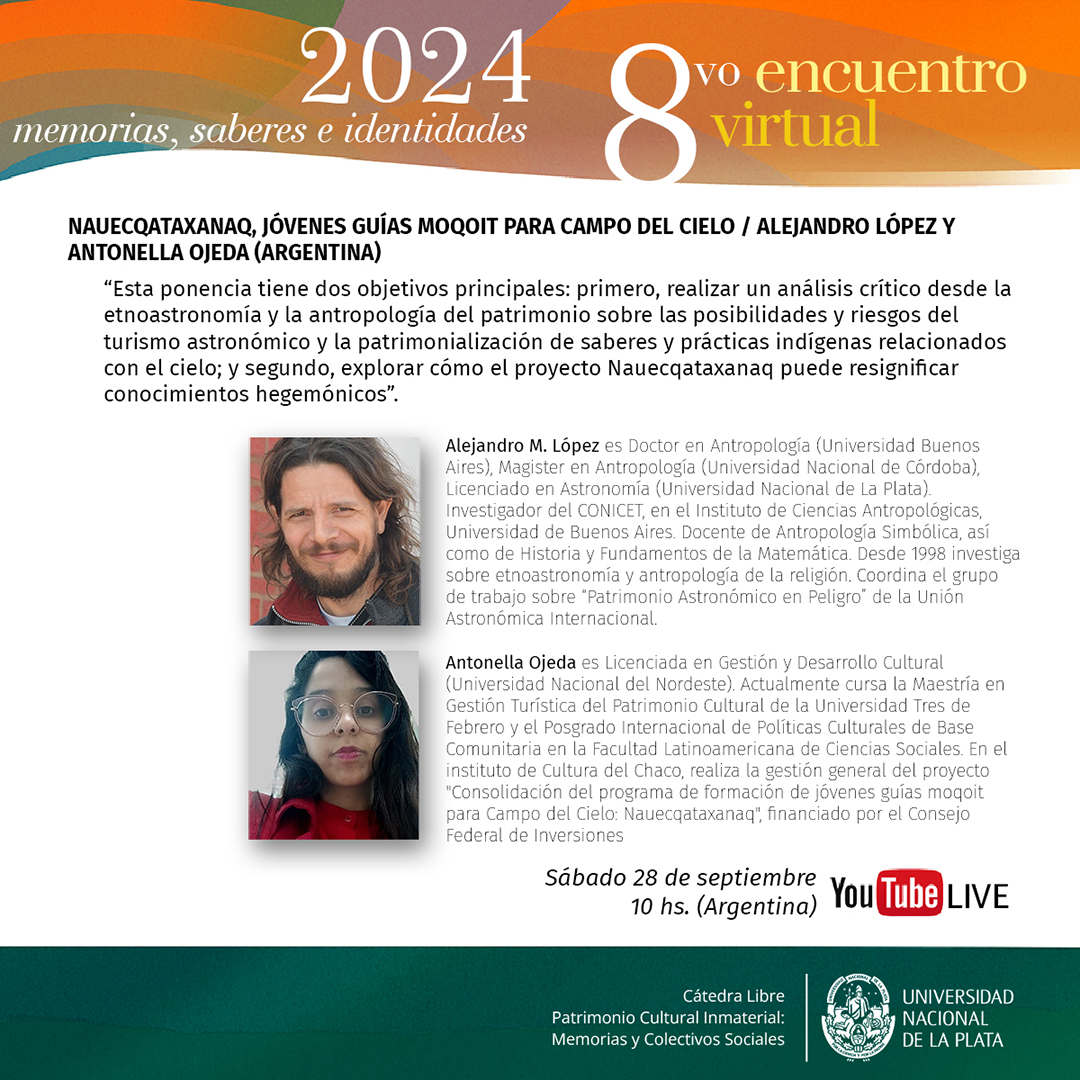 2024
memorias, saberes e identidades

8vo encuentro virtual

NAUECQATAXANAQ, JÓVENES GUÍAS MOQOIT PARA CAMPO DEL CIELO / ALEJANDRO LÓPEZ Y ANTONELLA OJEDA (ARGENTINA)

“Esta ponencia tiene dos objetivos principales: primero, realizar un análisis crítico desde la etnoastronomía y la antropología del patrimonio sobre las posibilidades y riesgos del turismo astronómico y la patrimonialización de saberes y prácticas indígenas relacionados con el cielo; y segundo, explorar cómo el proyecto Nauecqataxanaq puede resignificar conocimientos hegemónicos”.

Alejandro M. López es Doctor en Antropología (Universidad Buenos Aires), Magister en Antropología (Universidad Nacional de Córdoba), Licenciado en Astronomía (Universidad Nacional de La Plata). Investigador del CONICET, en el Instituto de Ciencias Antropológicas, Universidad de Buenos Aires. Docente de Antropología Simbólica, así como de Historia y Fundamentos de la Matemática. Desde 1998 investiga sobre etnoastronomía y antropología de la religión. Coordina el grupo de trabajo sobre “Patrimonio Astronómico en Peligro” de la Unión Astronómica Internacional.

Antonella Ojeda es Licenciada en Gestión y Desarrollo Cultural (Universidad Nacional del Nordeste). Actualmente cursa la Maestría en Gestión Turística del Patrimonio Cultural de la Universidad Tres de Febrero y el Posgrado Internacional de Políticas Culturales de Base Comunitaria en la Facultad Latinoamericana de Ciencias Sociales. En el instituto de Cultura del Chaco, realiza la gestión general del proyecto "Consolidación del programa de formación de jóvenes guías moqoit para Campo del Cielo: Nauecqataxanaq", financiado por el Consejo Federal de Inversiones

Sábado 28 de septiembre
10 hs. (Argentina)

YouTube LIVE

Cátedra Libre
Patrimonio Cultural Inmaterial:
Memorias y Colectivos Sociales

UNIVERSIDAD NACIONAL DE LA PLATA